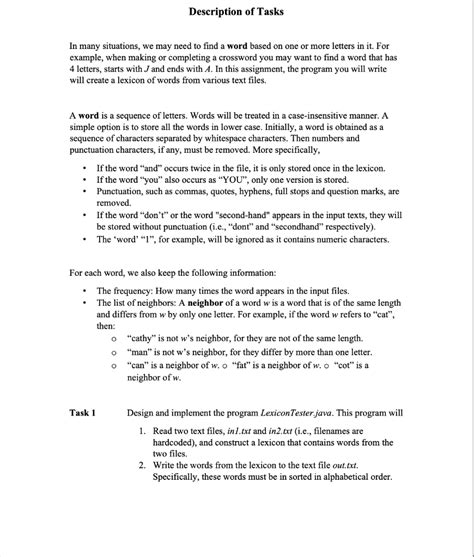 Description of Tasks

In many situations, we may need to find a word based on one or more letters in it. For example, when making or completing a crossword you may want to find a word that has 4 letters, starts with J and ends with A. In this assignment, the program you will write will create a lexicon of words from various text files.

A word is a sequence of letters. Words will be treated in a case-insensitive manner. A simple option is to store all the words in lower case. Initially, a word is obtained as a sequence of characters separated by whitespace characters. Then numbers and punctuation characters, if any, must be removed. More specifically,

• If the word "and" occurs twice in the file, it is only stored once in the lexicon.
• If the word "you" also occurs as "YOU", only one version is stored.
• Punctuation, such as commas, quotes, hyphens, full stops and question marks, are removed.
• If the word "don't" or the word "second-hand" appears in the input texts, they will be stored without punctuation (i.e., "dont" and "secondhand" respectively).
• The 'word' "1", for example, will be ignored as it contains numeric characters.

For each word, we also keep the following information:

• The frequency: How many times the word appears in the input files.
• The list of neighbors: A neighbor of a word w is a word that is of the same length and differs from w by only one letter. For example, if the word w refers to "cat", then:
o "cathy" is not w's neighbor, for they are not of the same length.
o "man" is not w's neighbor, for they differ by more than one letter.
o "can" is a neighbor of w. o "fat" is a neighbor of w. o "cot" is a neighbor of w.

Task 1 Design and implement the program LexiconTester.java. This program will

1. Read two text files, in1.txt and in2.txt (i.e., filenames are hardcoded), and construct a lexicon that contains words from the two files.
2. Write the words from the lexicon to the text file out.txt. Specifically, these words must be in sorted in alphabetical order.